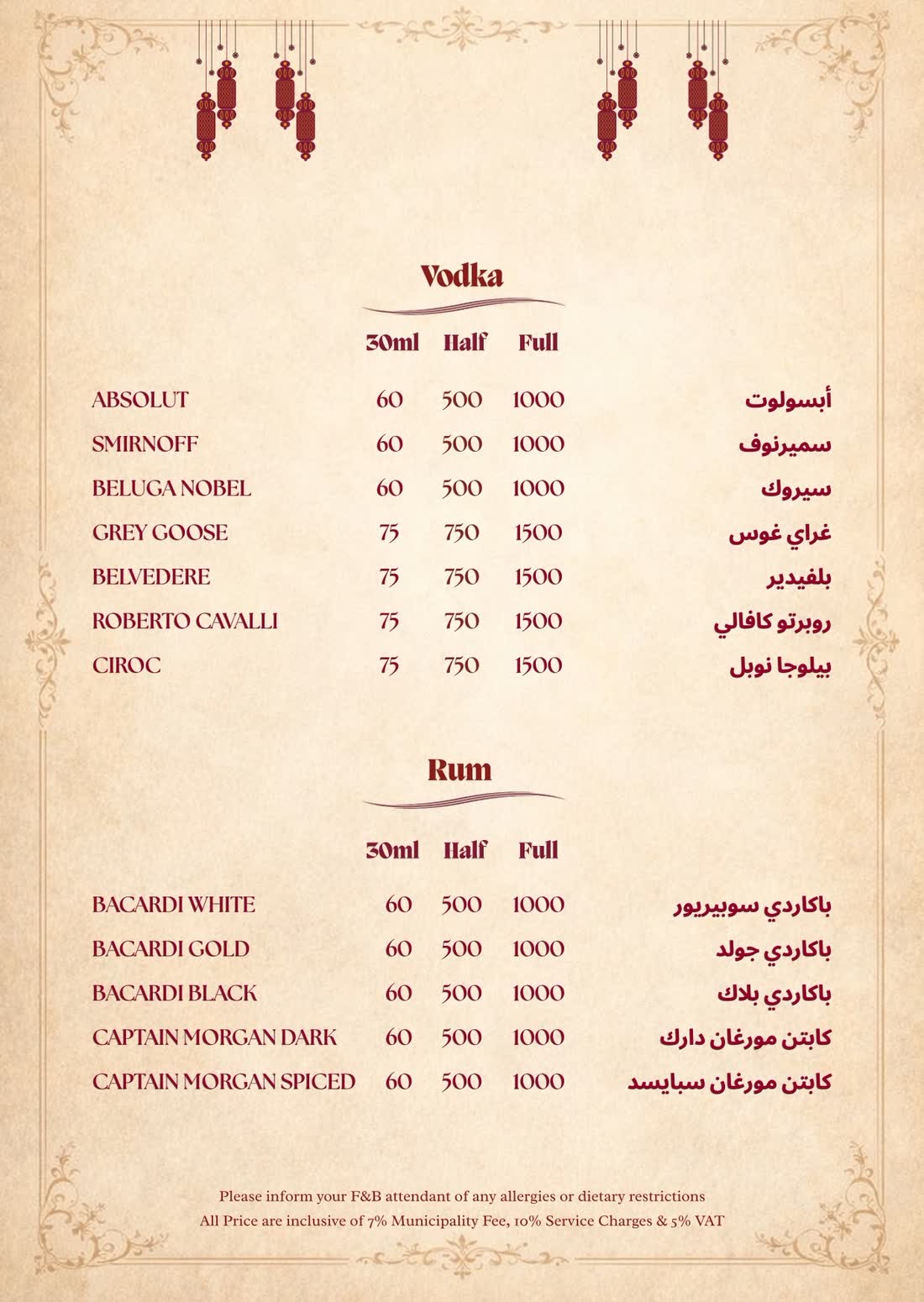 Vodka

| | 30ml | Half | Full | |
|---|---|---|---|---|
| ABSOLUT | 60 | 500 | 1000 | أبسولوت |
| SMIRNOFF | 60 | 500 | 1000 | سميرنوف |
| BELUGA NOBEL | 60 | 500 | 1000 | سيروك |
| GREY GOOSE | 75 | 750 | 1500 | غراي غوس |
| BELVEDERE | 75 | 750 | 1500 | بلفيدير |
| ROBERTO CAVALLI | 75 | 750 | 1500 | روبرتو كافالي |
| CIROC | 75 | 750 | 1500 | بيلوجا نوبل |

Rum

| | 30ml | Half | Full | |
|---|---|---|---|---|
| BACARDI WHITE | 60 | 500 | 1000 | باكاردي سوبيريور |
| BACARDI GOLD | 60 | 500 | 1000 | باكاردي جولد |
| BACARDI BLACK | 60 | 500 | 1000 | باكاردي بلاك |
| CAPTAIN MORGAN DARK | 60 | 500 | 1000 | كابتن مورغان دارك |
| CAPTAIN MORGAN SPICED | 60 | 500 | 1000 | كابتن مورغان سبايسد |

Please inform your F&B attendant of any allergies or dietary restrictions
All Price are inclusive of 7% Municipality Fee, 10% Service Charges & 5% VAT